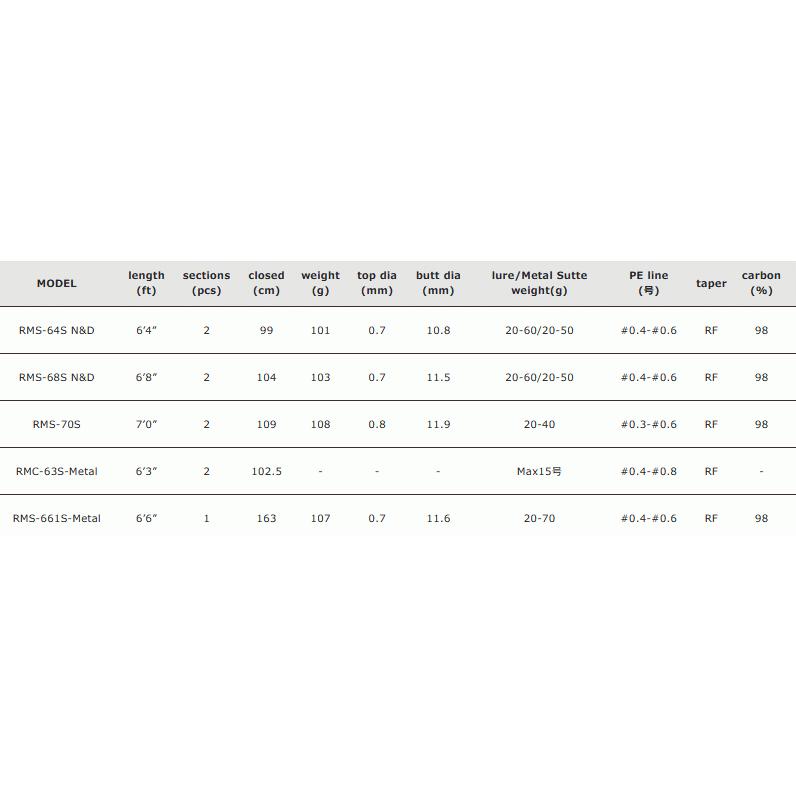 | MODEL | length (ft) | sections (pcs) | closed (cm) | weight (g) | top dia (mm) | butt dia (mm) | lure/Metal Sutte weight(g) | PE line (号) | taper | carbon (%) |
|---|---|---|---|---|---|---|---|---|---|---|
| RMS-64S N&D | 6'4" | 2 | 99 | 101 | 0.7 | 10.8 | 20-60/20-50 | #0.4-#0.6 | RF | 98 |
| RMS-68S N&D | 6'8" | 2 | 104 | 103 | 0.7 | 11.5 | 20-60/20-50 | #0.4-#0.6 | RF | 98 |
| RMS-70S | 7'0" | 2 | 109 | 108 | 0.8 | 11.9 | 20-40 | #0.3-#0.6 | RF | 98 |
| RMC-63S-Metal | 6'3" | 2 | 102.5 | - | - | - | Max15号 | #0.4-#0.8 | RF | - |
| RMS-661S-Metal | 6'6" | 1 | 163 | 107 | 0.7 | 11.6 | 20-70 | #0.4-#0.6 | RF | 98 |